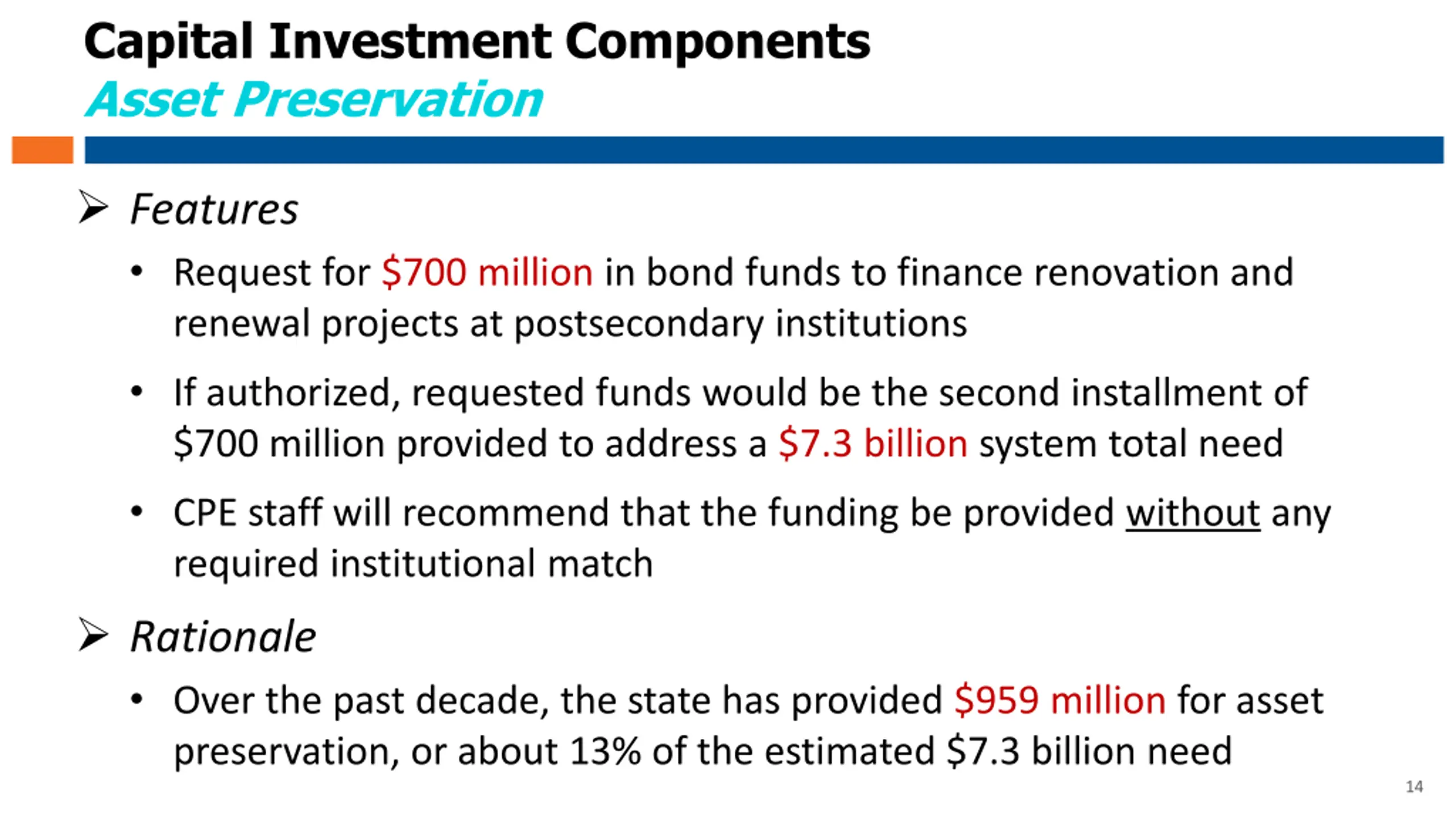 Capital Investment Components
Asset Preservation

➢ Features

• Request for \$700 million in bond funds to finance renovation and renewal projects at postsecondary institutions

• If authorized, requested funds would be the second installment of \$700 million provided to address a \$7.3 billion system total need

• CPE staff will recommend that the funding be provided without any required institutional match

➢ Rationale

• Over the past decade, the state has provided \$959 million for asset preservation, or about 13% of the estimated \$7.3 billion need

14